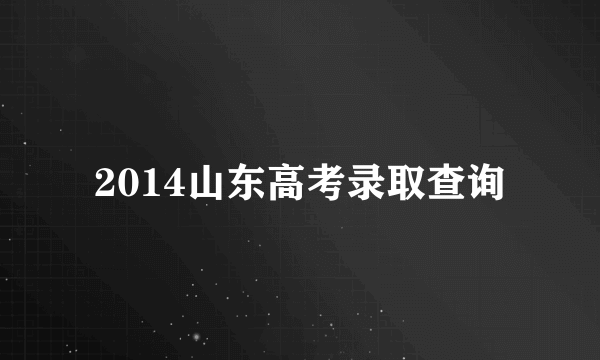 2014山东高考录取查询